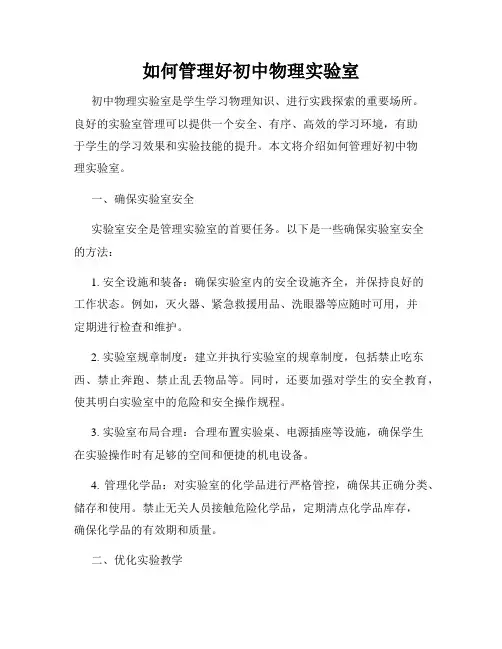 如何管理好初中物理实验室

初中物理实验室是学生学习物理知识、进行实践探索的重要场所。良好的实验室管理可以提供一个安全、有序、高效的学习环境，有助于学生的学习效果和实验技能的提升。本文将介绍如何管理好初中物理实验室。

一、确保实验室安全

实验室安全是管理实验室的首要任务。以下是一些确保实验室安全的方法：

1. 安全设施和装备：确保实验室内的安全设施齐全，并保持良好的工作状态。例如，灭火器、紧急救援用品、洗眼器等应随时可用，并定期进行检查和维护。

2. 实验室规章制度：建立并执行实验室的规章制度，包括禁止吃东西、禁止奔跑、禁止乱丢物品等。同时，还要加强对学生的安全教育，使其明白实验室中的危险和安全操作规程。

3. 实验室布局合理：合理布置实验桌、电源插座等设施，确保学生在实验操作时有足够的空间和便捷的机电设备。

4. 管理化学品：对实验室的化学品进行严格管控，确保其正确分类、储存和使用。禁止无关人员接触危险化学品，定期清点化学品库存，确保化学品的有效期和质量。

二、优化实验教学